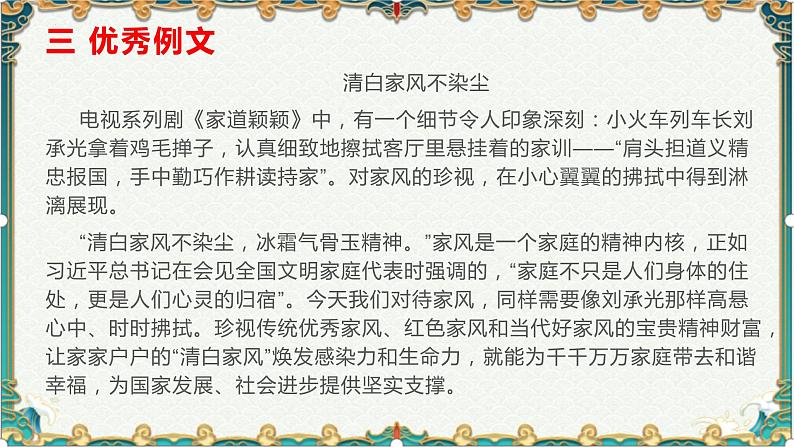 三 优秀例文

清白家风不染尘

电视系列剧《家道颖颖》中，有一个细节令人印象深刻：小火车列车长刘承光拿着鸡毛掸子，认真细致地擦拭客厅里悬挂着的家训——“肩头担道义精忠报国，手中勤巧作耕读持家”。对家风的珍视，在小心翼翼的拂拭中得到淋漓展现。

“清白家风不染尘，冰霜气骨玉精神。”家风是一个家庭的精神内核，正如习近平总书记在会见全国文明家庭代表时强调的，“家庭不只是人们身体的住处，更是人们心灵的归宿”。今天我们对待家风，同样需要像刘承光那样高悬心中、时时拂拭。珍视传统优秀家风、红色家风和当代好家风的宝贵精神财富，让家家户户的“清白家风”焕发感染力和生命力，就能为千千万万家庭带去和谐幸福，为国家发展、社会进步提供坚实支撑。